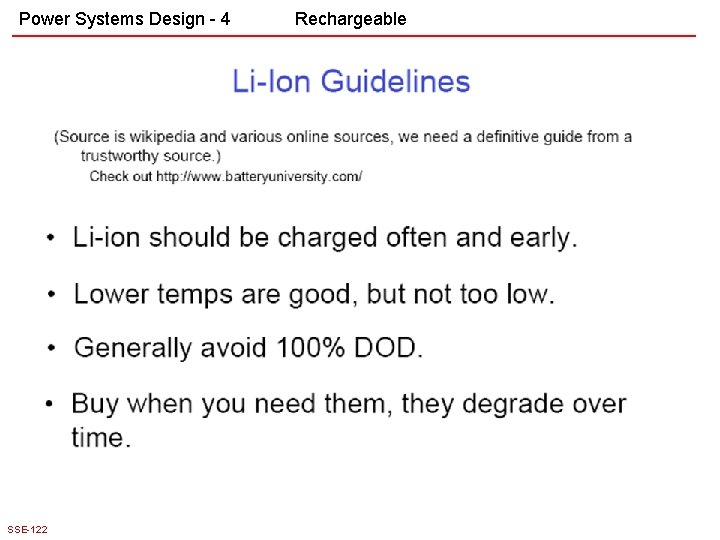 Power Systems Design - 4 Rechargeable

Li-Ion Guidelines

(Source is wikipedia and various online sources, we need a definitive guide from a trustworthy source.)
Check out http://www.batteryuniversity.com/

• Li-ion should be charged often and early.

• Lower temps are good, but not too low.

• Generally avoid 100% DOD.

• Buy when you need them, they degrade over time.

SSE-122